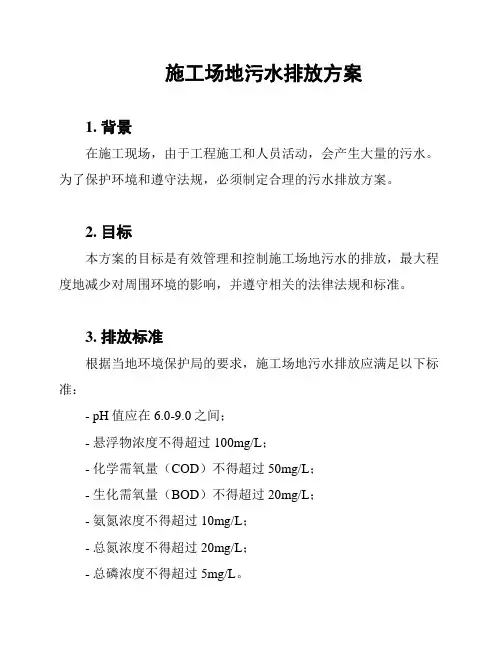 施工场地污水排放方案

1. 背景

在施工现场，由于工程施工和人员活动，会产生大量的污水。为了保护环境和遵守法规，必须制定合理的污水排放方案。

2. 目标

本方案的目标是有效管理和控制施工场地污水的排放，最大程度地减少对周围环境的影响，并遵守相关的法律法规和标准。

3. 排放标准

根据当地环境保护局的要求，施工场地污水排放应满足以下标准：

- pH 值应在 6.0-9.0 之间；

- 悬浮物浓度不得超过 100mg/L；

- 化学需氧量（COD）不得超过 50mg/L；

- 生化需氧量（BOD）不得超过 20mg/L；

- 氨氮浓度不得超过 10mg/L；

- 总氮浓度不得超过 20mg/L；

- 总磷浓度不得超过 5mg/L。